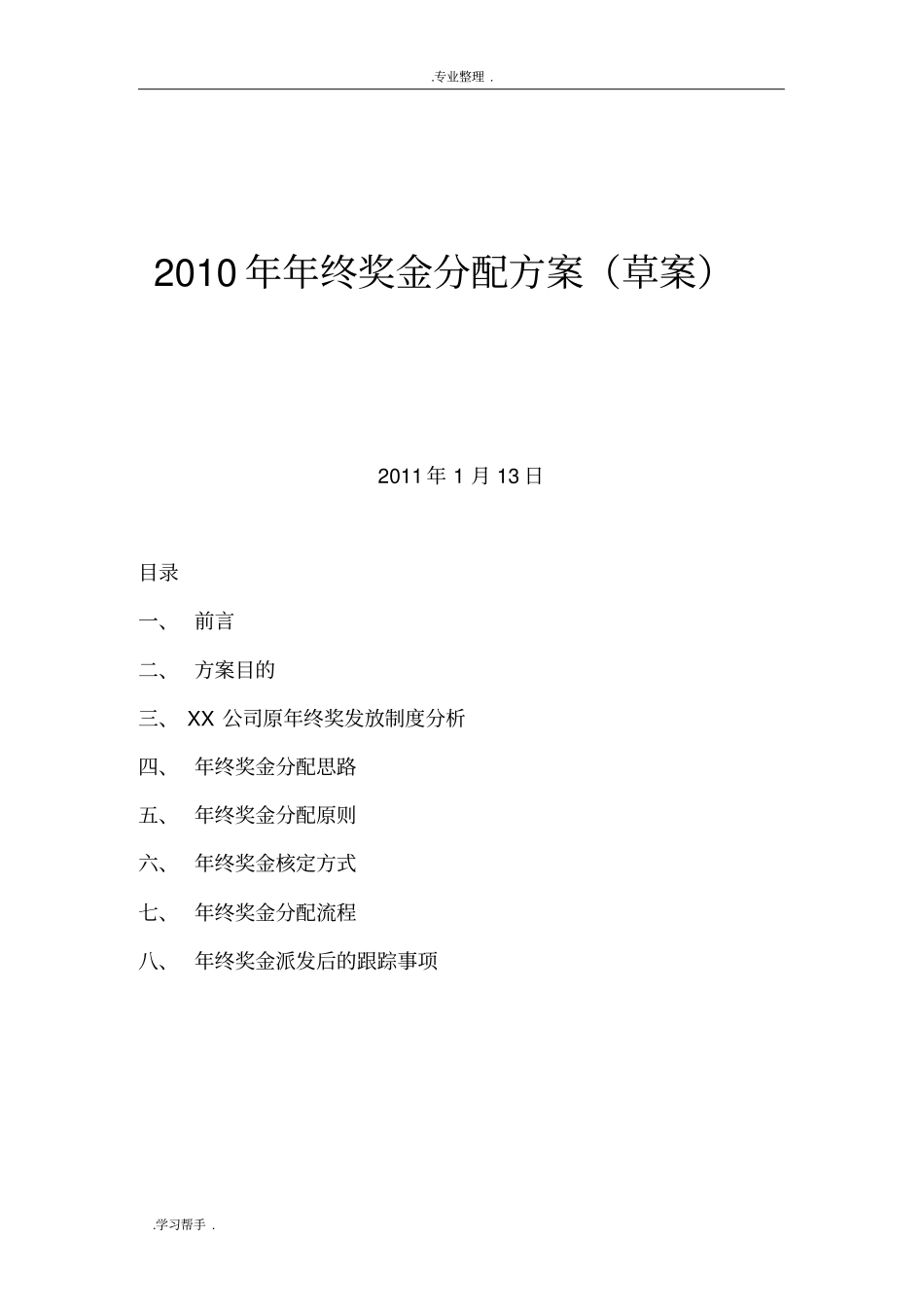 .专业整理 .

2010 年年终奖金分配方案（草案）

2011 年 1 月 13 日

目录

一、 前言

二、 方案目的

三、 XX 公司原年终奖发放制度分析

四、 年终奖金分配思路

五、 年终奖金分配原则

六、 年终奖金核定方式

七、 年终奖金分配流程

八、 年终奖金派发后的跟踪事项

.学习帮手 .